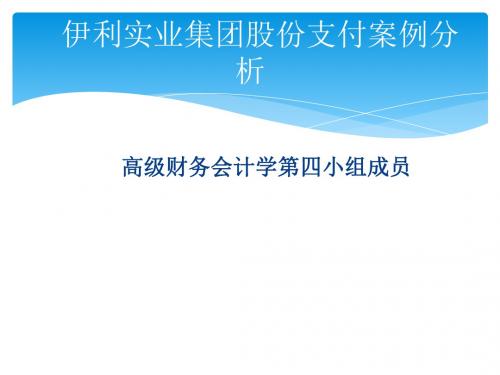 伊利实业集团股份支付案例分析

高级财务会计学第四小组成员